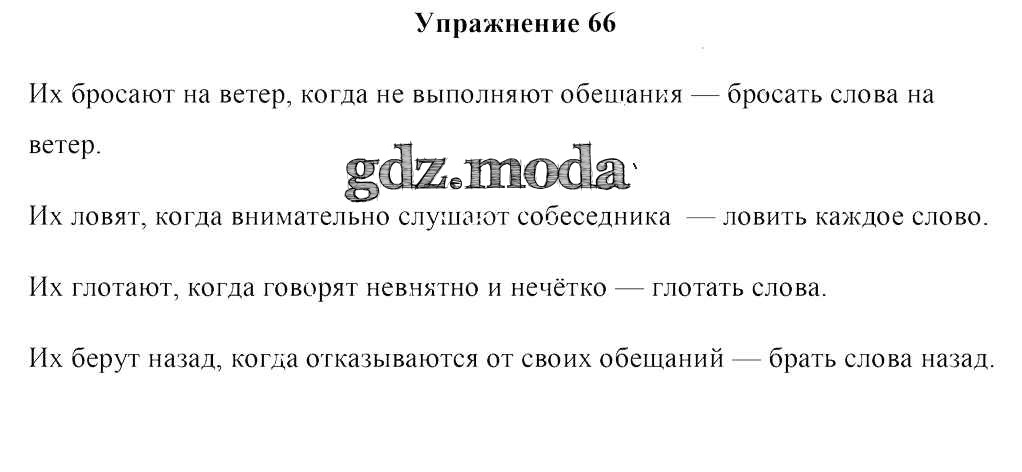 Упражнение 66

Их бросают на ветер, когда не выполняют обещания — бросать слова на ветер.

gdz.moda

Их ловят, когда внимательно слушают собеседника — ловить каждое слово.

Их глотают, когда говорят невнятно и нечётко — глотать слова.

Их берут назад, когда отказываются от своих обещаний — брать слова назад.